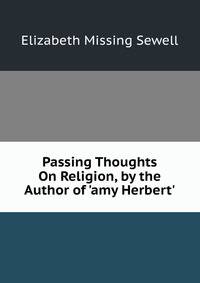 Elizabeth Missing Sewell

Passing Thoughts On Religion, by the Author of 'amy Herbert'